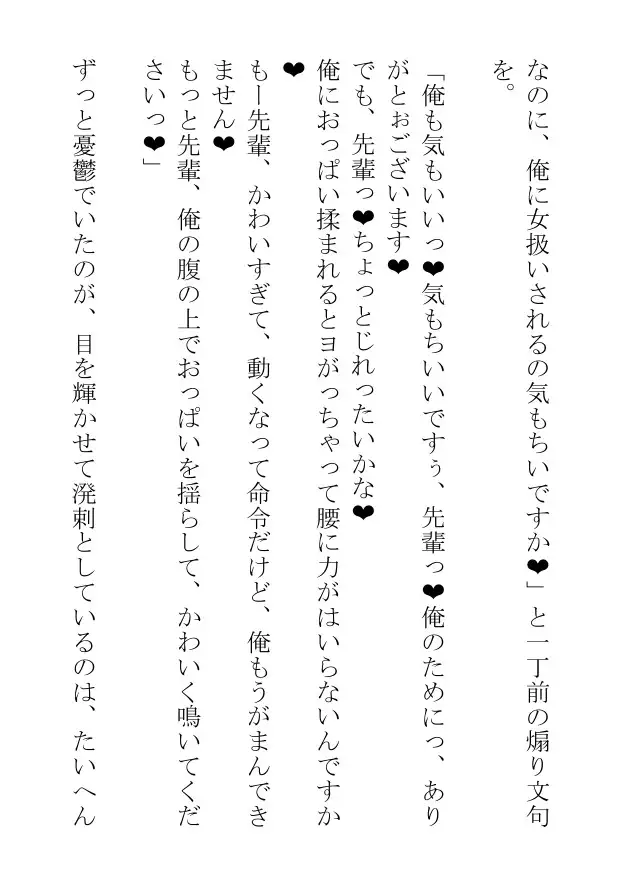 なのに、俺に女扱いされるの気もちいですか❤」と一丁前の煽り文句を。

「俺も気もいいっ❤気もちいいですぅ、先輩っ❤俺のためにっ、ありがとぉございます❤

でも、先輩っ❤ちょっとじれったいかな❤

俺におっぱい揉まれるとヨがっちゃって腰に力がはいらないんですか❤

もー先輩、かわいすぎて、動くなって命令だけど、俺もうがまんできません❤

もっと先輩、俺の腹の上でおっぱいを揺らして、かわいく鳴いてくださいっ❤」

ずっと憂鬱でいたのが、目を輝かせて溌剌としているのは、たいへん